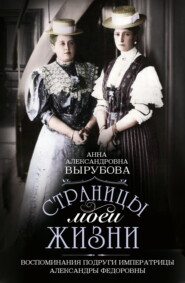 АННА
АЛЕКСАНДРОВНА
ВЫРУБОВА

СТРАНИЦЫ
моей
ЖИЗНИ

ВОСПОМИНАНИЯ ПОДРУГИ ИМПЕРАТРИЦЫ
АЛЕКСАНДРЫ ФЕДОРОВНЫ